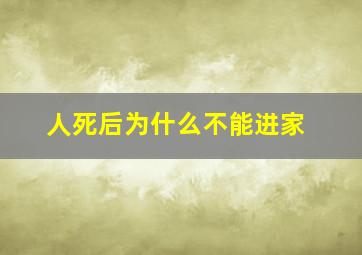 人死后为什么不能进家